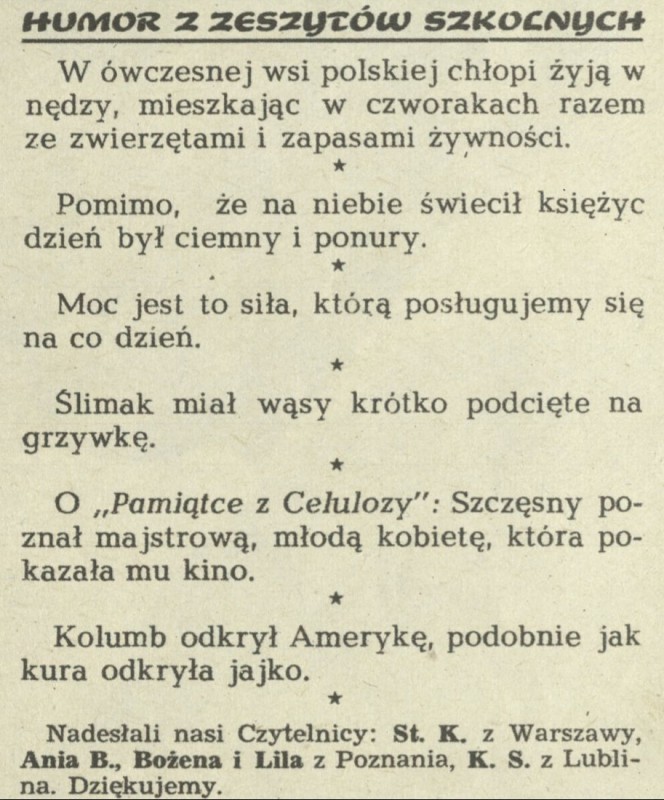 HUMOR Z ZESZYTÓW SZKOLNYCH

W ówczesnej wsi polskiej chłopi żyją w nędzy, mieszkając w czworakach razem ze zwierzętami i zapasami żywności.

★

Pomimo, że na niebie świecił księżyc dzień był ciemny i ponury.

★

Moc jest to siła, którą posługujemy się na co dzień.

★

Ślimak miał wąsy krótko podcięte na grzywkę.

★

O „Pamiątce z Celulozy": Szczęsny poznał majstrową, młodą kobietę, która pokazała mu kino.

★

Kolumb odkrył Amerykę, podobnie jak kura odkryła jajko.

★

Nadesłali nasi Czytelnicy: St. K. z Warszawy, Ania B., Bożena i Lila z Poznania, K. S. z Lublina. Dziękujemy.